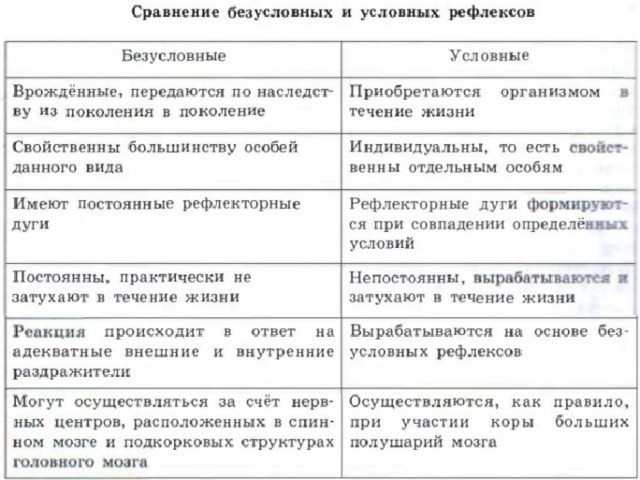 Сравнение безусловных и условных рефлексов

| Безусловные | Условные |
|---|---|
| Врождённые, передаются по наследству из поколения в поколение | Приобретаются организмом в течение жизни |
| Свойственны большинству особей данного вида | Индивидуальны, то есть свойственны отдельным особям |
| Имеют постоянные рефлекторные дуги | Рефлекторные дуги формируются при совпадении определённых условий |
| Постоянны, практически не затухают в течение жизни | Непостоянны, вырабатываются и затухают в течение жизни |
| Реакция происходит в ответ на адекватные внешние и внутренние раздражители | Вырабатываются на основе безусловных рефлексов |
| Могут осуществляться за счёт нервных центров, расположенных в спинном мозге и подкорковых структурах головного мозга | Осуществляются, как правило, при участии коры больших полушарий мозга |